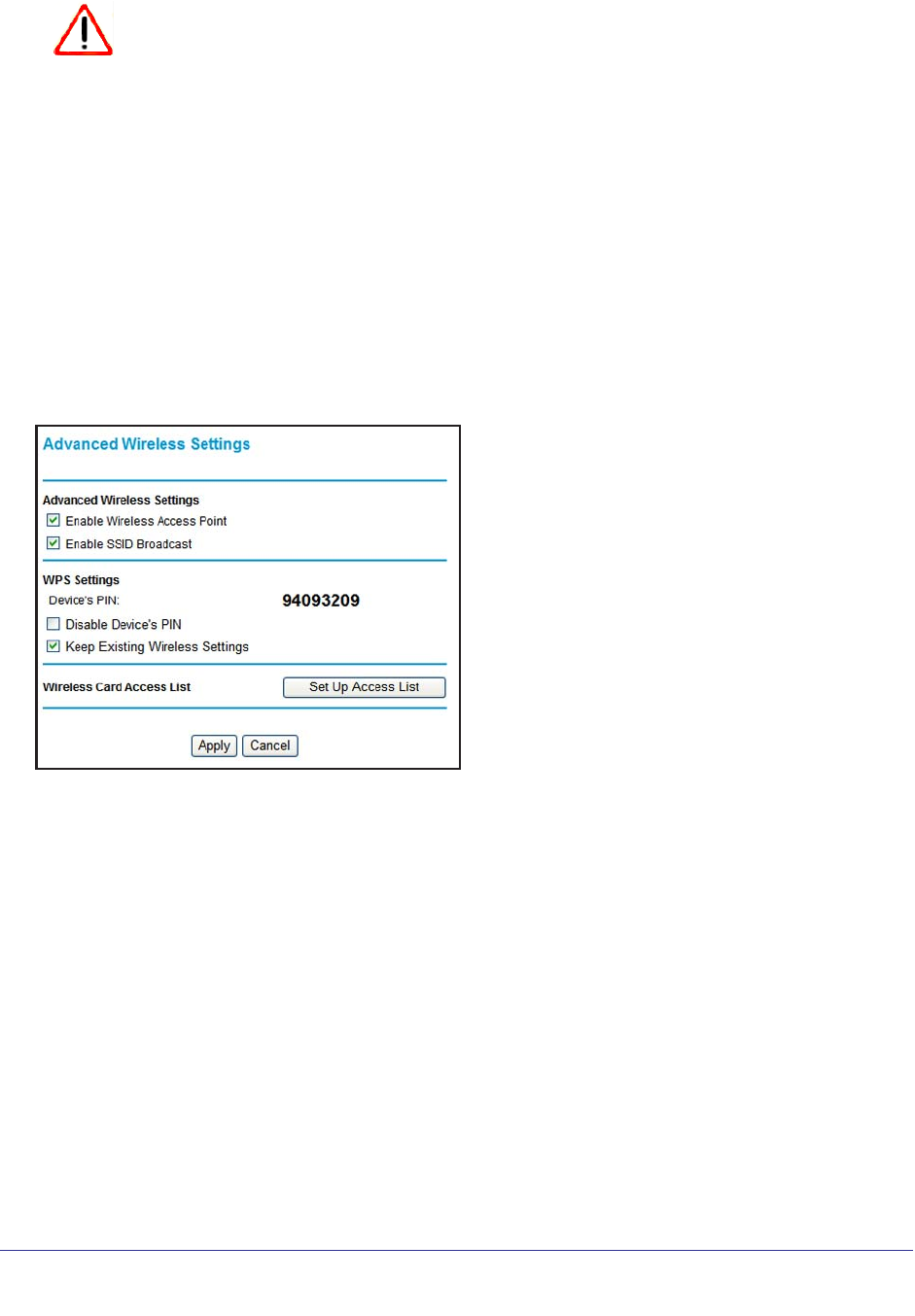 Advanced Wireless Settings

Advanced Wireless Settings
Enable Wireless Access Point
Enable SSID Broadcast

WPS Settings
Device's PIN: 94093209
Disable Device's PIN
Keep Existing Wireless Settings

Wireless Card Access List
Set Up Access List

Apply
Cancel